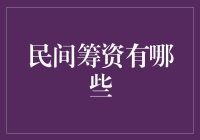 民间筹资有哪些